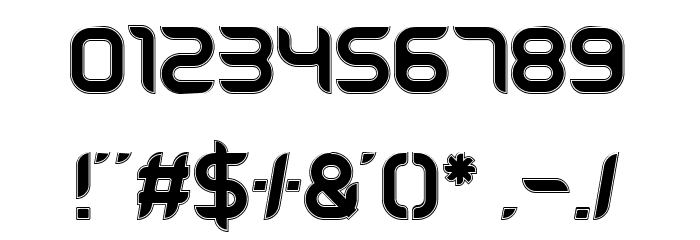 0123456789

!"#$%&'()* ,-./